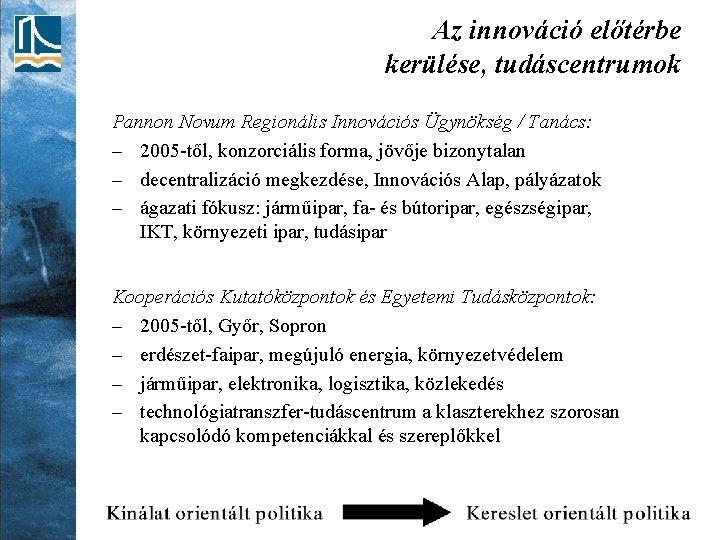 Az innováció előtérbe kerülése, tudáscentrumok

Pannon Novum Regionális Innovációs Ügynökség / Tanács:
– 2005-től, konzorciális forma, jövője bizonytalan
– decentralizáció megkezdése, Innovációs Alap, pályázatok
– ágazati fókusz: járműipar, fa- és bútoripar, egészségipar, IKT, környezeti ipar, tudásipar

Kooperációs Kutatóközpontok és Egyetemi Tudásközpontok:
– 2005-től, Győr, Sopron
– erdészet-faipar, megújuló energia, környezetvédelem
– járműipar, elektronika, logisztika, közlekedés
– technológiatranszfer-tudáscentrum a klaszterekhez szorosan kapcsolódó kompetenciákkal és szereplőkkel

Kínálat orientált politika Kereslet orientált politika